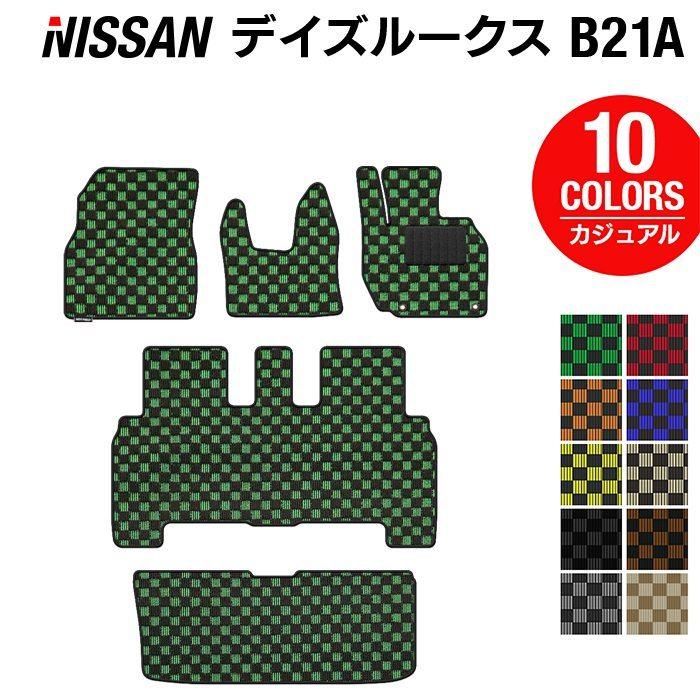 NISSAN デイズルークス B21A

10
COLORS
カジュアル